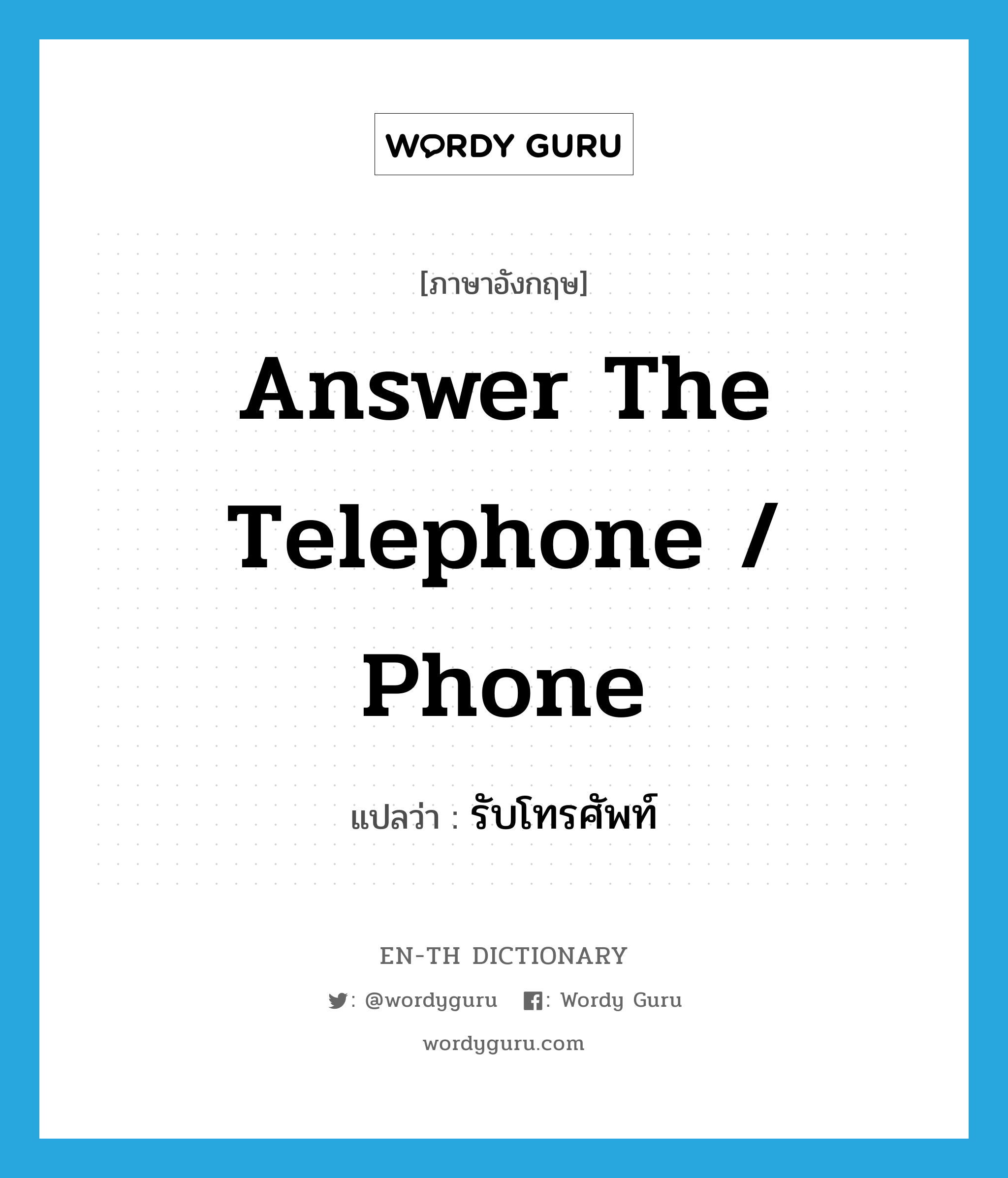 WORDY GURU

[ภาษาอังกฤษ]

Answer The Telephone / Phone

แปลว่า : รับโทรศัพท์

EN-TH DICTIONARY

: @wordyguru : Wordy Guru

wordyguru.com